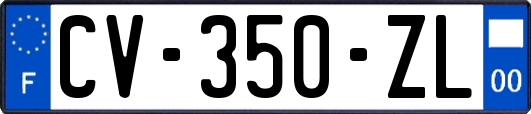 F
CV-350-ZL
00